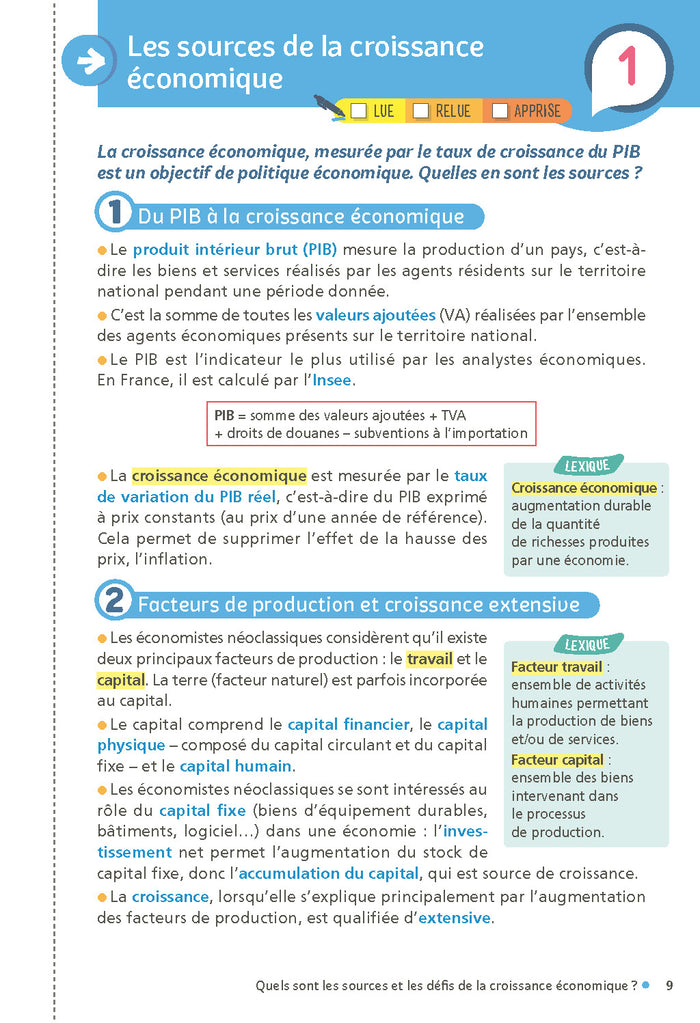 Les sources de la croissance économique

1

LUE RELUE APPRISE

La croissance économique, mesurée par le taux de croissance du PIB est un objectif de politique économique. Quelles en sont les sources ?

1 Du PIB à la croissance économique

Le produit intérieur brut (PIB) mesure la production d'un pays, c'est-à-dire les biens et services réalisés par les agents résidents sur le territoire national pendant une période donnée.

C'est la somme de toutes les valeurs ajoutées (VA) réalisées par l'ensemble des agents économiques présents sur le territoire national.

Le PIB est l'indicateur le plus utilisé par les analystes économiques. En France, il est calculé par l'Insee.

PIB = somme des valeurs ajoutées + TVA + droits de douanes – subventions à l'importation

La croissance économique est mesurée par le taux de variation du PIB réel, c'est-à-dire du PIB exprimé à prix constants (au prix d'une année de référence). Cela permet de supprimer l'effet de la hausse des prix, l'inflation.

LEXIQUE
Croissance économique : augmentation durable de la quantité de richesses produites par une économie.

2 Facteurs de production et croissance extensive

Les économistes néoclassiques considèrent qu'il existe deux principaux facteurs de production : le travail et le capital. La terre (facteur naturel) est parfois incorporée au capital.

Le capital comprend le capital financier, le capital physique – composé du capital circulant et du capital fixe – et le capital humain.

Les économistes néoclassiques se sont intéressés au rôle du capital fixe (biens d'équipement durables, bâtiments, logiciel...) dans une économie : l'investissement net permet l'augmentation du stock de capital fixe, donc l'accumulation du capital, qui est source de croissance.

La croissance, lorsqu'elle s'explique principalement par l'augmentation des facteurs de production, est qualifiée d'extensive.

LEXIQUE
Facteur travail : ensemble de activités humaines permettant la production de biens et/ou de services.
Facteur capital : ensemble des biens intervenant dans le processus de production.

Quels sont les sources et les défis de la croissance économique ? 9